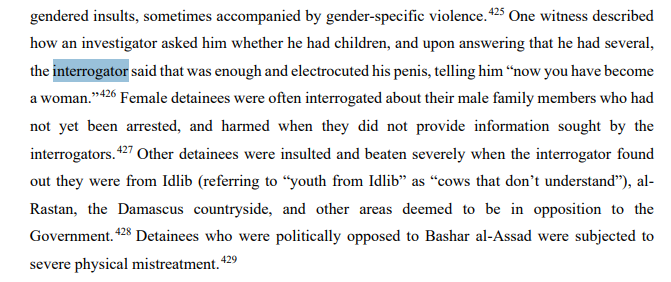 gendered insults, sometimes accompanied by gender-specific violence.$^{425}$ One witness described how an investigator asked him whether he had children, and upon answering that he had several, the interrogator said that was enough and electrocuted his penis, telling him “now you have become a woman.”$^{426}$ Female detainees were often interrogated about their male family members who had not yet been arrested, and harmed when they did not provide information sought by the interrogators.$^{427}$ Other detainees were insulted and beaten severely when the interrogator found out they were from Idlib (referring to “youth from Idlib” as “cows that don’t understand”), al-Rastan, the Damascus countryside, and other areas deemed to be in opposition to the Government.$^{428}$ Detainees who were politically opposed to Bashar al-Assad were subjected to severe physical mistreatment.$^{429}$